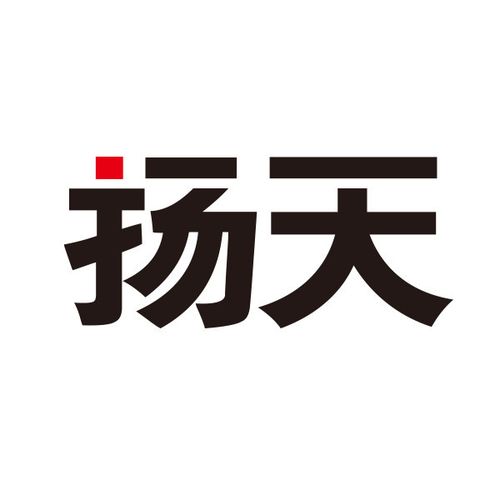 扬天